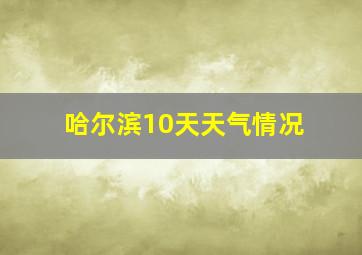 哈尔滨10天天气情况